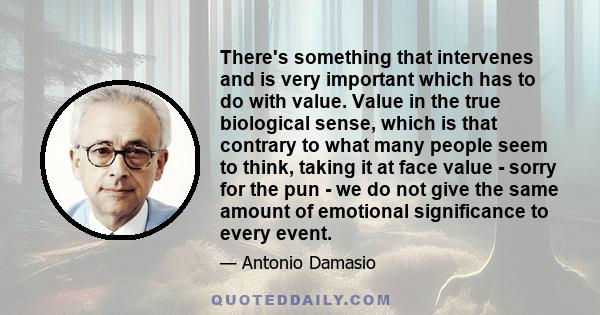 There's something that intervenes and is very important which has to do with value. Value in the true biological sense, which is that contrary to what many people seem to think, taking it at face value - sorry for the pun - we do not give the same amount of emotional significance to every event.

— Antonio Damasio

QUOTEDDAILY.COM